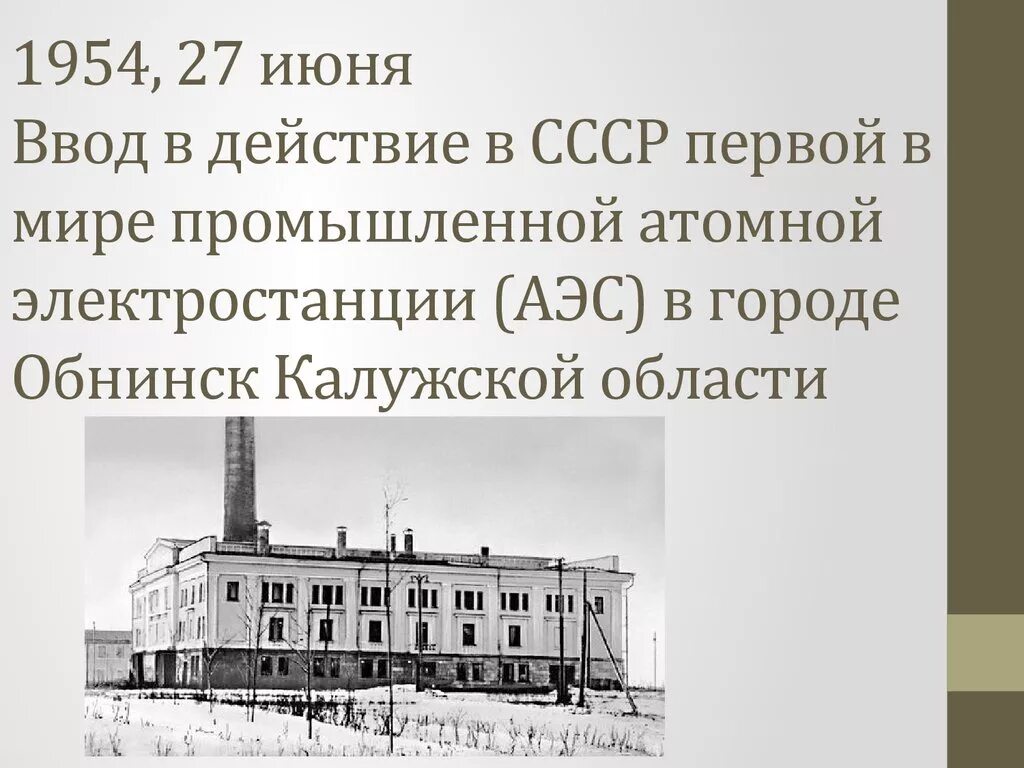 1954, 27 июня
Ввод в действие в СССР первой в мире промышленной атомной электростанции (АЭС) в городе Обнинск Калужской области